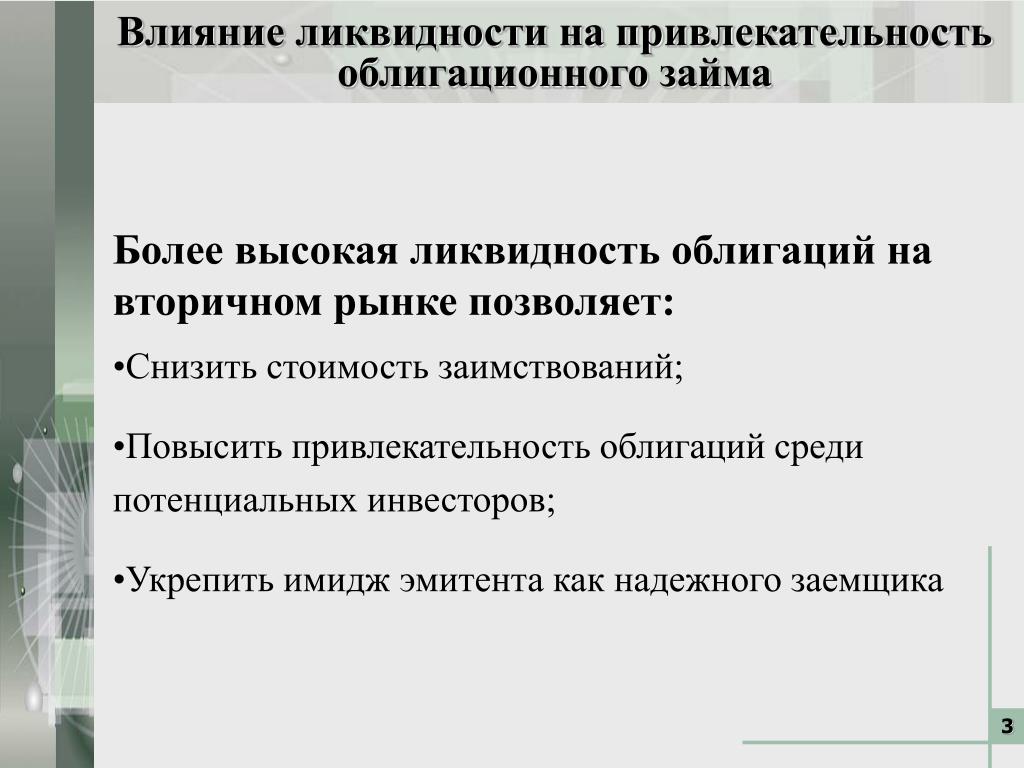 Влияние ликвидности на привлекательность облигационного займа

Более высокая ликвидность облигаций на вторичном рынке позволяет:

•Снизить стоимость заимствований;

•Повысить привлекательность облигаций среди потенциальных инвесторов;

•Укрепить имидж эмитента как надежного заемщика

3